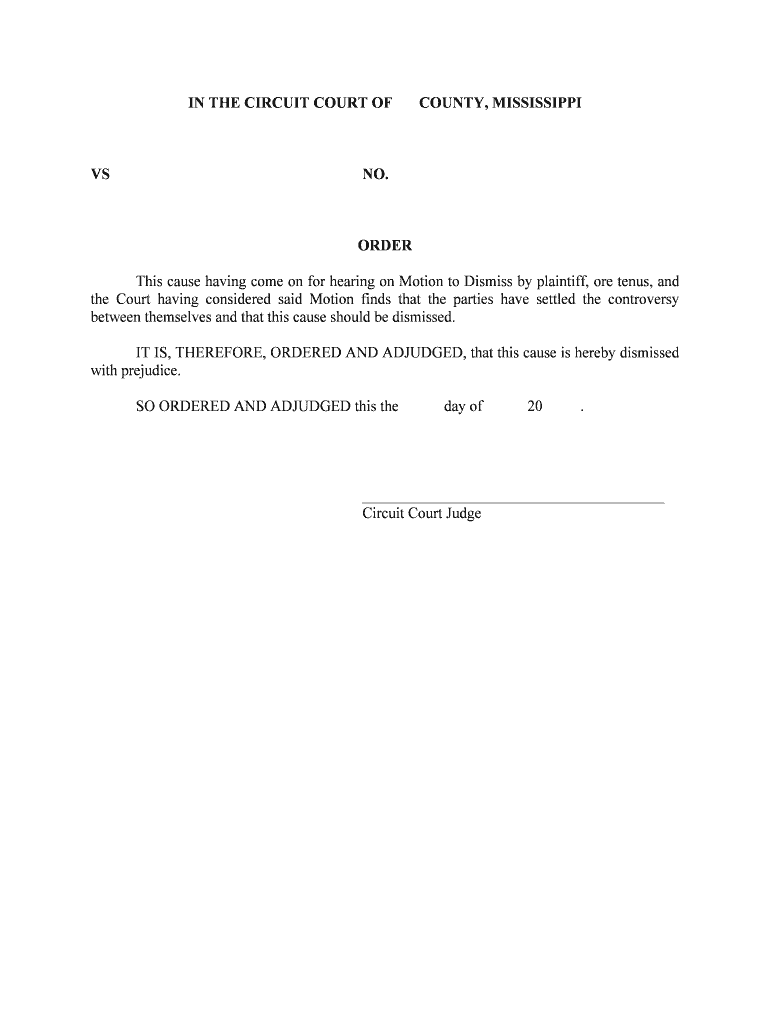 IN THE CIRCUIT COURT OF COUNTY, MISSISSIPPI

VS NO.

ORDER

This cause having come on for hearing on Motion to Dismiss by plaintiff, ore tenus, and the Court having considered said Motion finds that the parties have settled the controversy between themselves and that this cause should be dismissed.

IT IS, THEREFORE, ORDERED AND ADJUDGED, that this cause is hereby dismissed with prejudice.

SO ORDERED AND ADJUDGED this the day of 20 .

Circuit Court Judge